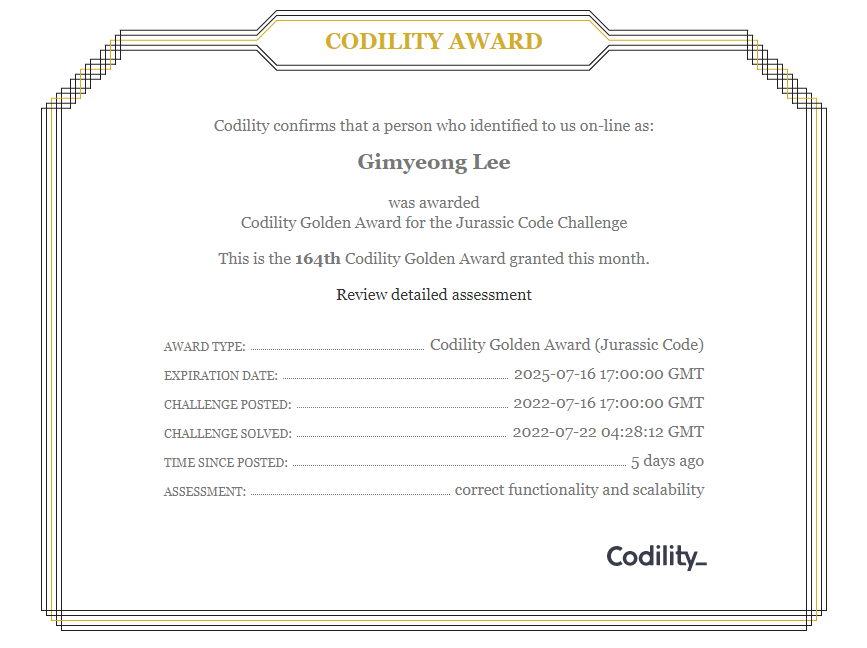 CODILITY AWARD

Codility confirms that a person who identified to us on-line as:

Gimyeong Lee

was awarded
Codility Golden Award for the Jurassic Code Challenge

This is the 164th Codility Golden Award granted this month.

Review detailed assessment

AWARD TYPE: Codility Golden Award (Jurassic Code)
EXPIRATION DATE: 2025-07-16 17:00:00 GMT
CHALLENGE POSTED: 2022-07-16 17:00:00 GMT
CHALLENGE SOLVED: 2022-07-22 04:28:12 GMT
TIME SINCE POSTED: 5 days ago
ASSESSMENT: correct functionality and scalability

Codility_